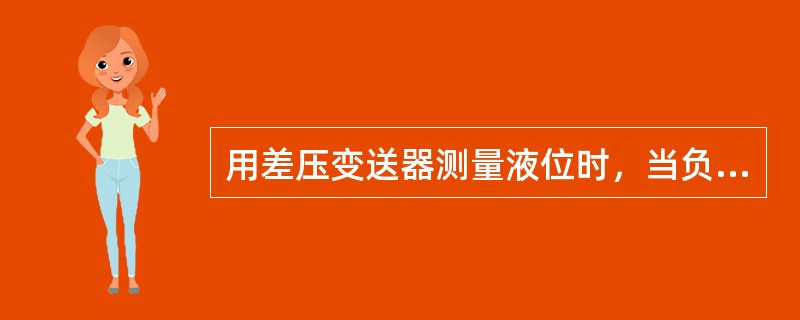 用差压变送器测量液位时，当负...